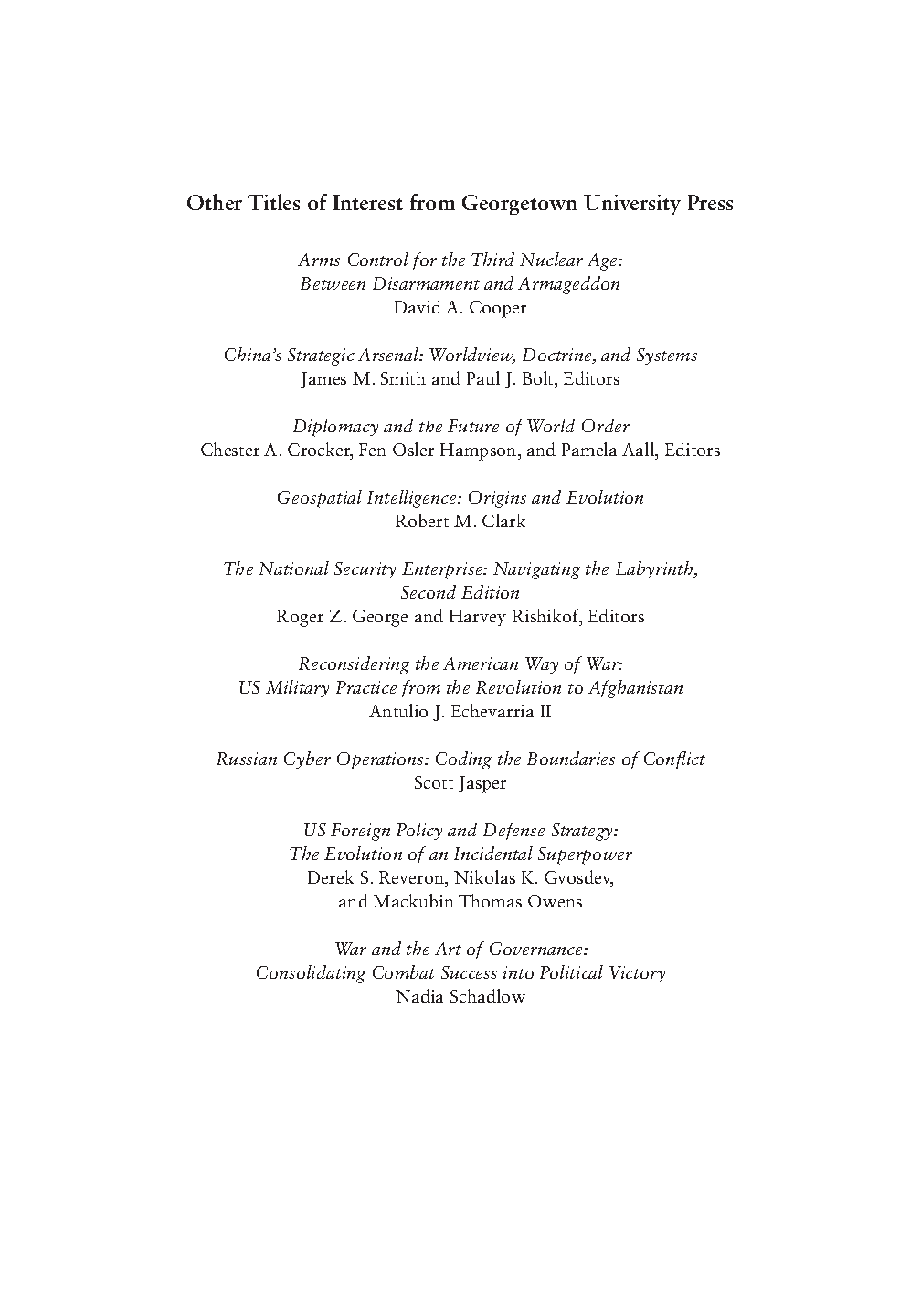 Other Titles of Interest from Georgetown University Press

Arms Control for the Third Nuclear Age:
Between Disarmament and Armageddon
David A. Cooper

China's Strategic Arsenal: Worldview, Doctrine, and Systems
James M. Smith and Paul J. Bolt, Editors

Diplomacy and the Future of World Order
Chester A. Crocker, Fen Osler Hampson, and Pamela Aall, Editors

Geospatial Intelligence: Origins and Evolution
Robert M. Clark

The National Security Enterprise: Navigating the Labyrinth,
Second Edition
Roger Z. George and Harvey Rishikof, Editors

Reconsidering the American Way of War:
US Military Practice from the Revolution to Afghanistan
Antulio J. Echevarria II

Russian Cyber Operations: Coding the Boundaries of Conflict
Scott Jasper

US Foreign Policy and Defense Strategy:
The Evolution of an Incidental Superpower
Derek S. Reveron, Nikolas K. Gvosdev,
and Mackubin Thomas Owens

War and the Art of Governance:
Consolidating Combat Success into Political Victory
Nadia Schadlow